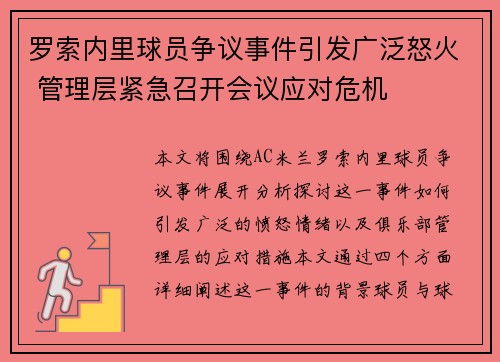 罗索内里球员争议事件引发广泛怒火 管理层紧急召开会议应对危机

本文将围绕AC米兰罗索内里球员争议事件展开分析探讨这一事件如何引发广泛的愤怒情绪以及俱乐部管理层的应对措施本文通过四个方面详细阐述这一事件的背景球员与球